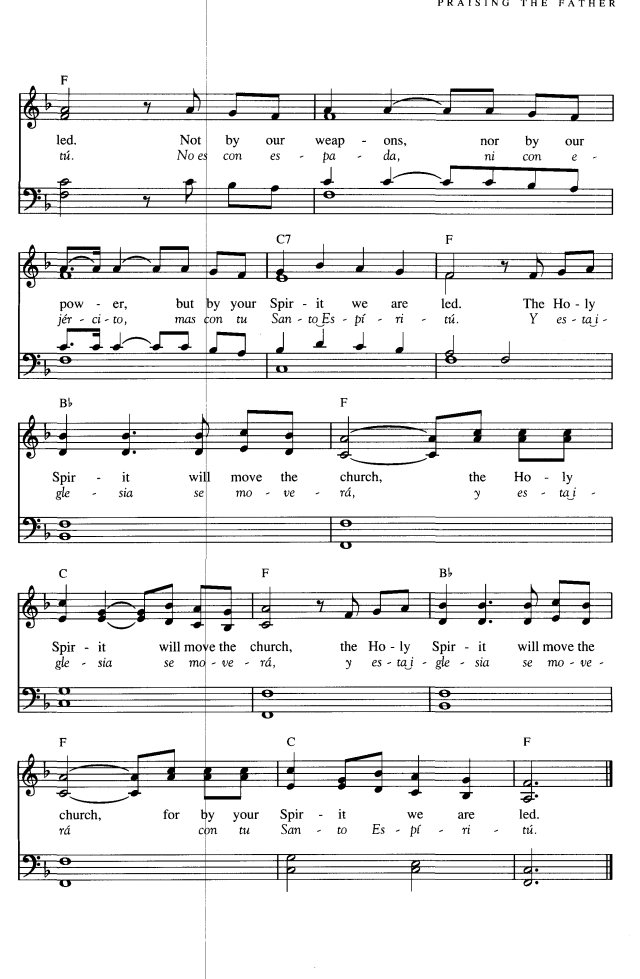 PRAISING THE FATHER

F

led. Not by our weap - ons, nor by our
tú. No es con es - pa - da, ni con e -

C7 F

pow - er, but by your Spir - it we are led. The Ho - ly
jér - ci - to, mas con tu San - to Es - pí - ri - tú. Y es - ta i -

B♭ F

Spir - it will move the church, the Ho - ly
gle - sia se mo - ve - rá, y es - ta i -

C F B♭

Spir - it will move the church, the Ho - ly Spir - it will move the
gle - sia se mo - ve - rá, y es - ta i - gle - sia se mo - ve -

F C F

church, for by your Spir - it we are led.
rá con tu San - to Es - pí - ri - tú.